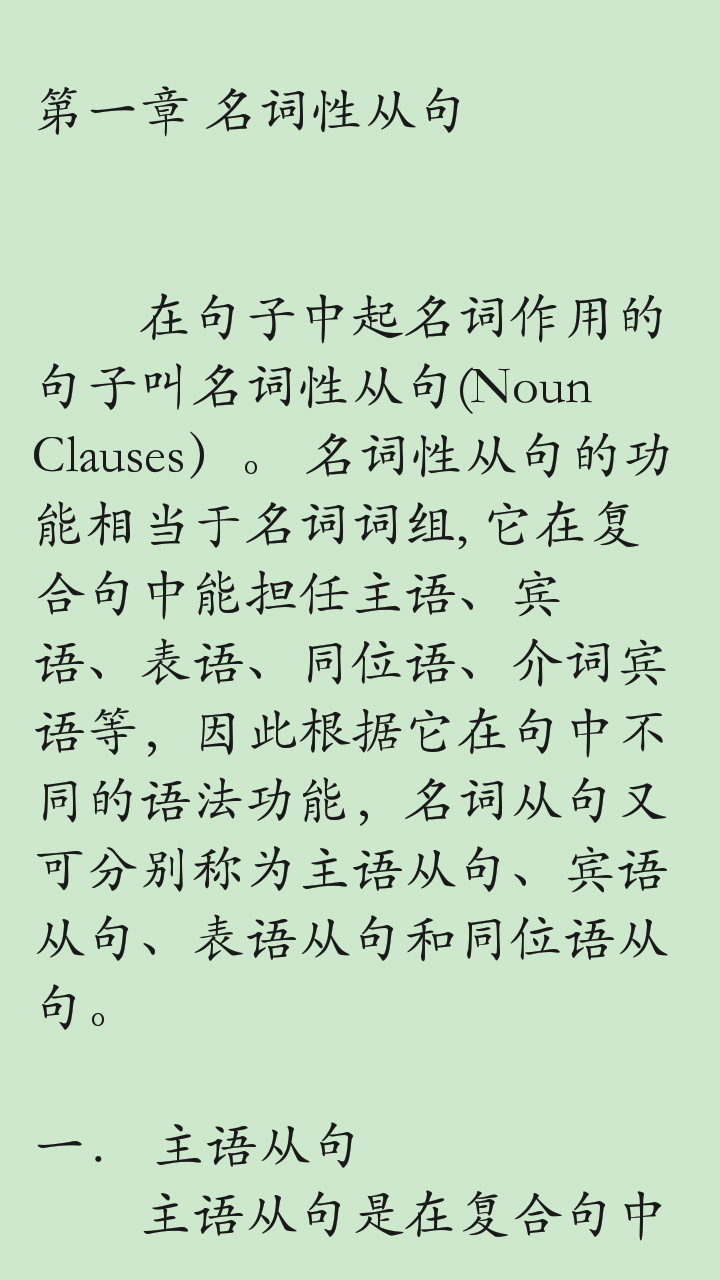 第一章 名词性从句

在句子中起名词作用的句子叫名词性从句(Noun Clauses）。名词性从句的功能相当于名词词组,它在复合句中能担任主语、宾语、表语、同位语、介词宾语等，因此根据它在句中不同的语法功能，名词从句又可分别称为主语从句、宾语从句、表语从句和同位语从句。

一. 主语从句

主语从句是在复合句中